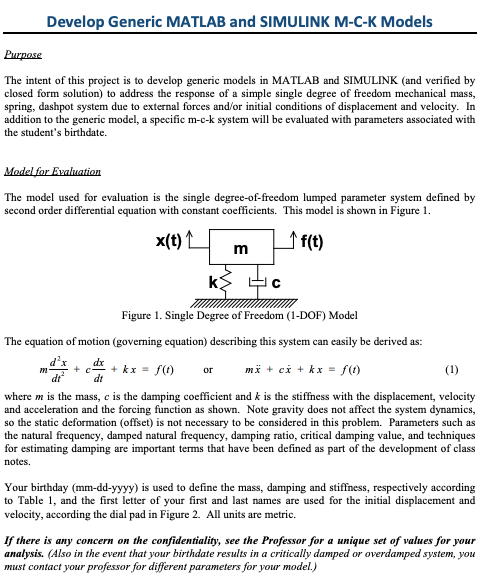 Develop Generic MATLAB and SIMULINK M-C-K Models

Purpose

The intent of this project is to develop generic models in MATLAB and SIMULINK (and verified by closed form solution) to address the response of a simple single degree of freedom mechanical mass, spring, dashpot system due to external forces and/or initial conditions of displacement and velocity. In addition to the generic model, a specific m-c-k system will be evaluated with parameters associated with the student's birthdate.

Model for Evaluation

The model used for evaluation is the single degree-of-freedom lumped parameter system defined by second order differential equation with constant coefficients. This model is shown in Figure 1.

x(t)
m
f(t)
k
c

Figure 1. Single Degree of Freedom (1-DOF) Model

The equation of motion (governing equation) describing this system can easily be derived as:

$m\frac{d^2x}{dt^2} + c\frac{dx}{dt} + kx = f(t)$ or $m\ddot{x} + c\dot{x} + kx = f(t)$ (1)

where $m$ is the mass, $c$ is the damping coefficient and $k$ is the stiffness with the displacement, velocity and acceleration and the forcing function as shown. Note gravity does not affect the system dynamics, so the static deformation (offset) is not necessary to be considered in this problem. Parameters such as the natural frequency, damped natural frequency, damping ratio, critical damping value, and techniques for estimating damping are important terms that have been defined as part of the development of class notes.

Your birthday (mm-dd-yyyy) is used to define the mass, damping and stiffness, respectively according to Table 1, and the first letter of your first and last names are used for the initial displacement and velocity, according the dial pad in Figure 2. All units are metric.

If there is any concern on the confidentiality, see the Professor for a unique set of values for your analysis. (Also in the event that your birthdate results in a critically damped or overdamped system, you must contact your professor for different parameters for your model.)